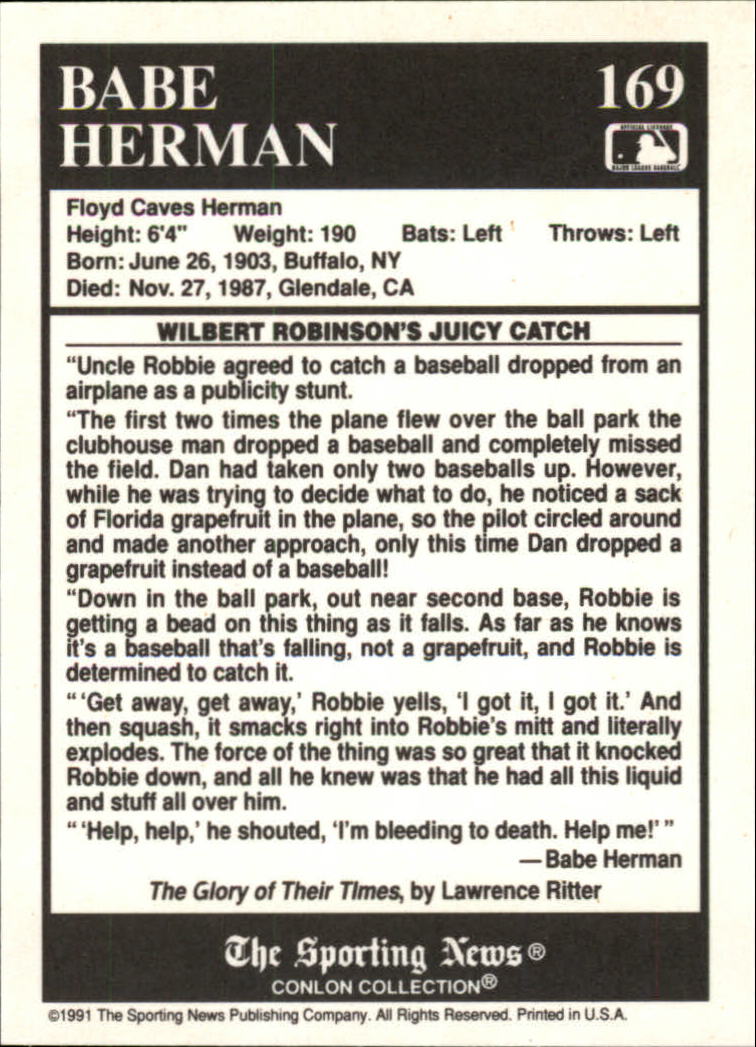 BABE HERMAN

169

OFFICIAL LICENSEE
MAJOR LEAGUE BASEBALL

Floyd Caves Herman
Height: 6'4" Weight: 190 Bats: Left Throws: Left
Born: June 26, 1903, Buffalo, NY
Died: Nov. 27, 1987, Glendale, CA

WILBERT ROBINSON'S JUICY CATCH

"Uncle Robbie agreed to catch a baseball dropped from an airplane as a publicity stunt.

"The first two times the plane flew over the ball park the clubhouse man dropped a baseball and completely missed the field. Dan had taken only two baseballs up. However, while he was trying to decide what to do, he noticed a sack of Florida grapefruit in the plane, so the pilot circled around and made another approach, only this time Dan dropped a grapefruit instead of a baseball!

"Down in the ball park, out near second base, Robbie is getting a bead on this thing as it falls. As far as he knows it's a baseball that's falling, not a grapefruit, and Robbie is determined to catch it.

" 'Get away, get away,' Robbie yells, 'I got it, I got it.' And then squash, it smacks right into Robbie's mitt and literally explodes. The force of the thing was so great that it knocked Robbie down, and all he knew was that he had all this liquid and stuff all over him.

" 'Help, help,' he shouted, 'I'm bleeding to death. Help me!' "

— Babe Herman

The Glory of Their Times, by Lawrence Ritter

The Sporting News®
CONLON COLLECTION®

©1991 The Sporting News Publishing Company. All Rights Reserved. Printed in U.S.A.